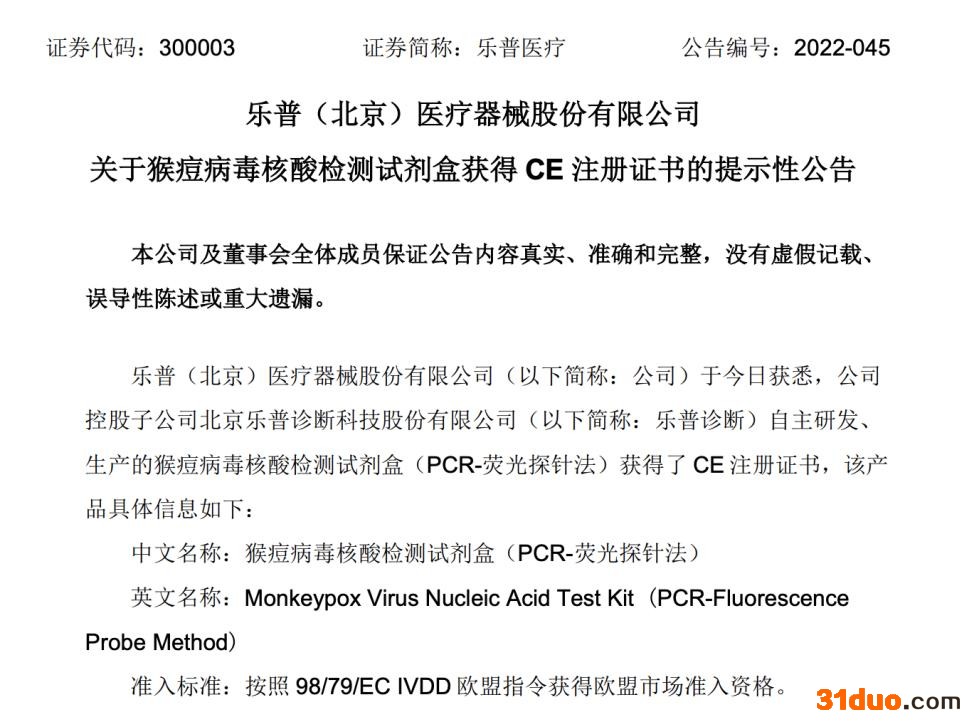 证券代码：300003　　　　证券简称：乐普医疗　　　　公告编号：2022-045

乐普（北京）医疗器械股份有限公司

关于猴痘病毒核酸检测试剂盒获得 CE 注册证书的提示性公告

本公司及董事会全体成员保证公告内容真实、准确和完整，没有虚假记载、误导性陈述或重大遗漏。

乐普（北京）医疗器械股份有限公司（以下简称：公司）于今日获悉，公司控股子公司北京乐普诊断科技股份有限公司（以下简称：乐普诊断）自主研发、生产的猴痘病毒核酸检测试剂盒（PCR-荧光探针法）获得了 CE 注册证书，该产品具体信息如下：

中文名称：猴痘病毒核酸检测试剂盒（PCR-荧光探针法）

英文名称：Monkeypox Virus Nucleic Acid Test Kit（PCR-Fluorescence Probe Method）

准入标准：按照 98/79/EC IVDD 欧盟指令获得欧盟市场准入资格。

31duo.com